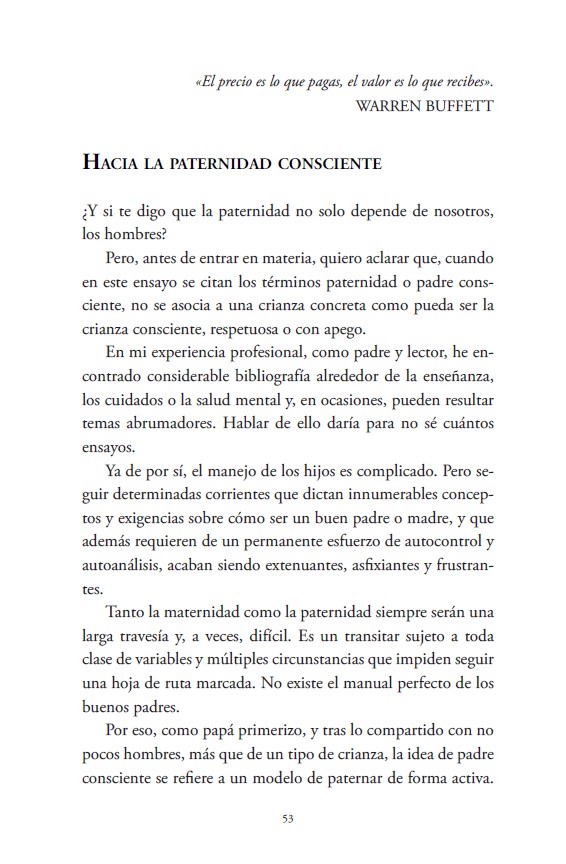 «El precio es lo que pagas, el valor es lo que recibes».
WARREN BUFFETT

HACIA LA PATERNIDAD CONSCIENTE

¿Y si te digo que la paternidad no solo depende de nosotros, los hombres?

Pero, antes de entrar en materia, quiero aclarar que, cuando en este ensayo se citan los términos paternidad o padre consciente, no se asocia a una crianza concreta como pueda ser la crianza consciente, respetuosa o con apego.

En mi experiencia profesional, como padre y lector, he encontrado considerable bibliografía alrededor de la enseñanza, los cuidados o la salud mental y, en ocasiones, pueden resultar temas abrumadores. Hablar de ello daría para no sé cuántos ensayos.

Ya de por sí, el manejo de los hijos es complicado. Pero seguir determinadas corrientes que dictan innumerables conceptos y exigencias sobre cómo ser un buen padre o madre, y que además requieren de un permanente esfuerzo de autocontrol y autoanálisis, acaban siendo extenuantes, asfixiantes y frustrantes.

Tanto la maternidad como la paternidad siempre serán una larga travesía y, a veces, difícil. Es un transitar sujeto a toda clase de variables y múltiples circunstancias que impiden seguir una hoja de ruta marcada. No existe el manual perfecto de los buenos padres.

Por eso, como papá primerizo, y tras lo compartido con no pocos hombres, más que de un tipo de crianza, la idea de padre consciente se refiere a un modelo de paternar de forma activa.

53